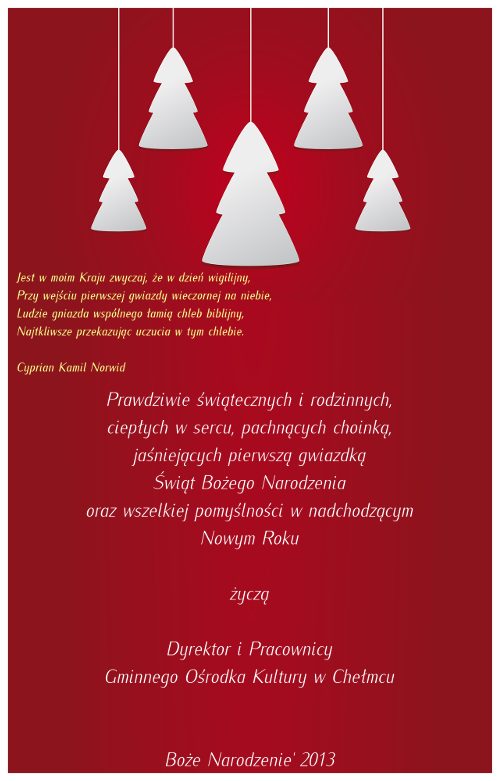 Jest w moim Kraju zwyczaj, że w dzień wigilijny,
Przy wejściu pierwszej gwiazdy wieczornej na niebie,
Ludzie gniazda wspólnego łamią chleb biblijny,
Najtkliwsze przekazując uczucia w tym chlebie.

Cyprian Kamil Norwid

Prawdziwie świątecznych i rodzinnych,
ciepłych w sercu, pachnących choinką,
jaśniejących pierwszą gwiazdką
Świąt Bożego Narodzenia
oraz wszelkiej pomyślności w nadchodzącym
Nowym Roku

życzą

Dyrektor i Pracownicy
Gminnego Ośrodka Kultury w Chełmcu

Boże Narodzenie' 2013